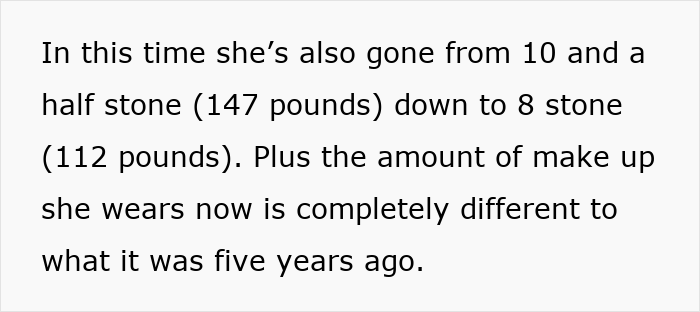 In this time she’s also gone from 10 and a half stone (147 pounds) down to 8 stone (112 pounds). Plus the amount of make up she wears now is completely different to what it was five years ago.